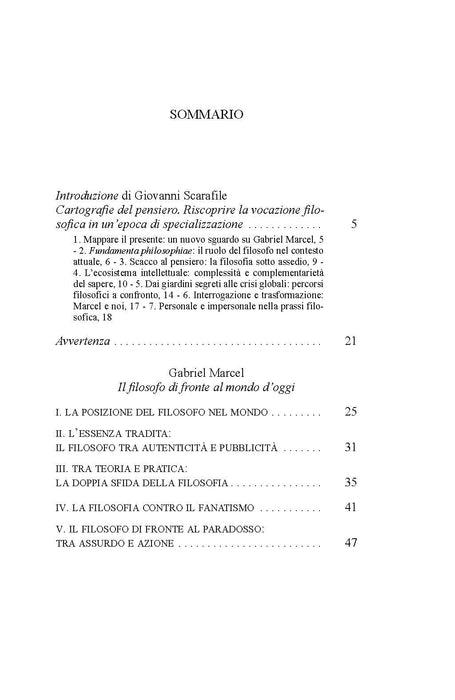 SOMMARIO

Introduzione di Giovanni Scarafile
Cartografie del pensiero. Riscoprire la vocazione filosofica in un'epoca di specializzazione 5

1. Mappare il presente: un nuovo sguardo su Gabriel Marcel, 5 - 2. Fundamenta philosophiae: il ruolo del filosofo nel contesto attuale, 6 - 3. Scacco al pensiero: la filosofia sotto assedio, 9 - 4. L'ecosistema intellettuale: complessità e complementarietà del sapere, 10 - 5. Dai giardini segreti alle crisi globali: percorsi filosofici a confronto, 14 - 6. Interrogazione e trasformazione: Marcel e noi, 17 - 7. Personale e impersonale nella prassi filosofica, 18

Avvertenza 21

Gabriel Marcel
Il filosofo di fronte al mondo d'oggi

I. LA POSIZIONE DEL FILOSOFO NEL MONDO 25

II. L'ESSENZA TRADITA:
IL FILOSOFO TRA AUTENTICITÀ E PUBBLICITÀ 31

III. TRA TEORIA E PRATICA:
LA DOPPIA SFIDA DELLA FILOSOFIA 35

IV. LA FILOSOFIA CONTRO IL FANATISMO 41

V. IL FILOSOFO DI FRONTE AL PARADOSSO:
TRA ASSURDO E AZIONE 47